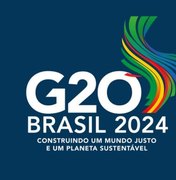 G20
BRASIL 2024
CONSTRUINDO UM MUNDO JUSTO
E UM PLANETA SUSTENTÁVEL